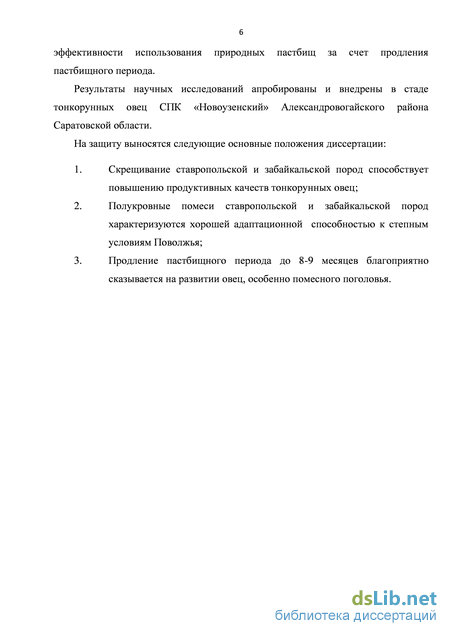 6

эффективности использования природных пастбищ за счет продления пастбищного периода.

Результаты научных исследований апробированы и внедрены в стаде тонкорунных овец СПК «Новоузенский» Александровогайского района Саратовской области.

На защиту выносятся следующие основные положения диссертации:

1. Скрещивание ставропольской и забайкальской пород способствует повышению продуктивных качеств тонкорунных овец;

2. Полукровные помеси ставропольской и забайкальской пород характеризуются хорошей адаптационной способностью к степным условиям Поволжья;

3. Продление пастбищного периода до 8-9 месяцев благоприятно сказывается на развитии овец, особенно помесного поголовья.

dsLib.net
библиотека диссертаций